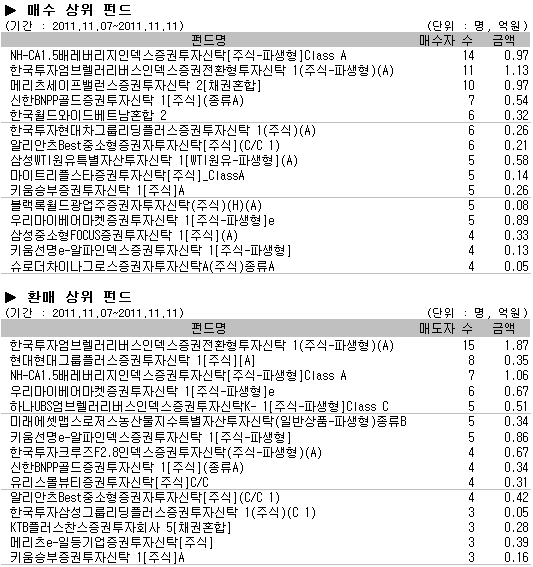 ▶ 매수 상위 펀드
(기간 : 2011.11.07~2011.11.11) (단위 : 명, 억원)

| 펀드명 | 매수자 수 | 금액 |
|---|---|---|
| NH-CA1.5배레버리지인덱스증권투자신탁[주식-파생형]Class A | 14 | 0.97 |
| 한국투자엄브렐러리버스인덱스증권전환형투자신탁 1(주식-파생형)(A) | 11 | 1.13 |
| 메리츠세이프밸런스증권투자신탁 2[채권혼합] | 10 | 0.97 |
| 신한BNPP골드증권투자신탁 1[주식](종류A) | 7 | 0.54 |
| 한국월드와이드베트남혼합 2 | 6 | 0.32 |
| 한국투자현대차그룹리딩플러스증권투자신탁 1(주식)(A) | 6 | 0.26 |
| 알리안츠Best중소형증권자투자신탁[주식](C/C 1) | 6 | 0.21 |
| 삼성WTI원유특별자산투자신탁 1[WTI원유-파생형](A) | 5 | 0.58 |
| 마이트리플스타증권투자신탁[주식]_ClassA | 5 | 0.14 |
| 키움승부증권투자신탁 1[주식]A | 5 | 0.26 |
| 블랙록월드광업주증권자투자신탁(주식)(H)(A) | 5 | 0.08 |
| 우리마이베어마켓증권투자신탁 1[주식-파생형]e | 5 | 0.89 |
| 삼성중소형FOCUS증권투자신탁 1[주식](A) | 4 | 0.33 |
| 키움선명e-알파인덱스증권투자신탁 1[주식-파생형] | 4 | 0.13 |
| 슈로더차이나그로스증권자투자신탁A(주식)종류A | 4 | 0.05 |

▶ 환매 상위 펀드
(기간 : 2011.11.07~2011.11.11) (단위 : 명, 억원)

| 펀드명 | 매도자 수 | 금액 |
|---|---|---|
| 한국투자엄브렐러리버스인덱스증권전환형투자신탁 1(주식-파생형)(A) | 15 | 1.87 |
| 현대현대그룹플러스증권투자신탁 1[주식][A] | 8 | 0.35 |
| NH-CA1.5배레버리지인덱스증권투자신탁[주식-파생형]Class A | 7 | 1.06 |
| 우리마이베어마켓증권투자신탁 1[주식-파생형]e | 6 | 0.67 |
| 하나UBS엄브렐러리버스인덱스증권투자신탁K- 1[주식-파생형]Class C | 5 | 0.51 |
| 미래에셋맵스로저스농산물지수특별자산투자신탁(일반상품-파생형)종류B | 5 | 0.34 |
| 키움선명e-알파인덱스증권투자신탁 1[주식-파생형] | 5 | 0.86 |
| 한국투자크루즈F2.8인덱스증권투자신탁(주식-파생형)(A) | 4 | 0.67 |
| 신한BNPP골드증권투자신탁 1[주식](종류A) | 4 | 0.34 |
| 유리스몰뷰티증권투자신탁[주식]C/C | 4 | 0.31 |
| 알리안츠Best중소형증권자투자신탁[주식](C/C 1) | 4 | 0.42 |
| 한국투자삼성그룹리딩플러스증권투자신탁 1(주식)(C 1) | 3 | 0.05 |
| KTB플러스찬스증권투자회사 5[채권혼합] | 3 | 0.28 |
| 메리츠e-일등기업증권투자신탁[주식] | 3 | 0.39 |
| 키움승부증권투자신탁 1[주식]A | 3 | 0.16 |